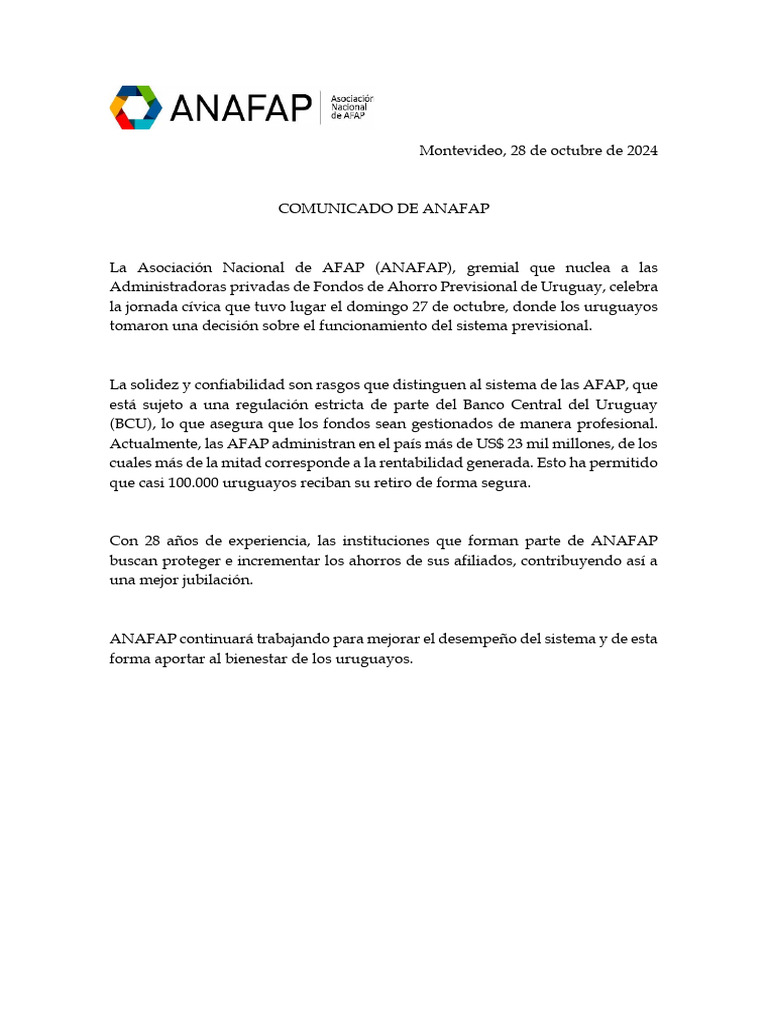 ANAFAP
Asociación Nacional de AFAP

Montevideo, 28 de octubre de 2024

COMUNICADO DE ANAFAP

La Asociación Nacional de AFAP (ANAFAP), gremial que nuclea a las Administradoras privadas de Fondos de Ahorro Previsional de Uruguay, celebra la jornada cívica que tuvo lugar el domingo 27 de octubre, donde los uruguayos tomaron una decisión sobre el funcionamiento del sistema previsional.

La solidez y confiabilidad son rasgos que distinguen al sistema de las AFAP, que está sujeto a una regulación estricta de parte del Banco Central del Uruguay (BCU), lo que asegura que los fondos sean gestionados de manera profesional. Actualmente, las AFAP administran en el país más de US$ 23 mil millones, de los cuales más de la mitad corresponde a la rentabilidad generada. Esto ha permitido que casi 100.000 uruguayos reciban su retiro de forma segura.

Con 28 años de experiencia, las instituciones que forman parte de ANAFAP buscan proteger e incrementar los ahorros de sus afiliados, contribuyendo así a una mejor jubilación.

ANAFAP continuará trabajando para mejorar el desempeño del sistema y de esta forma aportar al bienestar de los uruguayos.